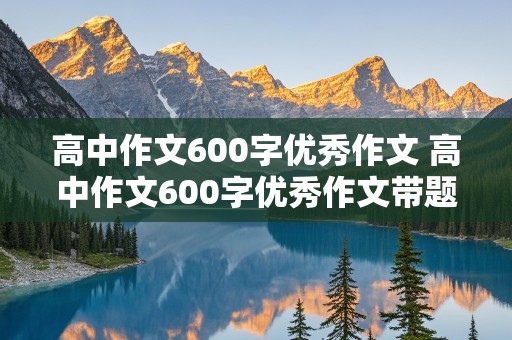 高中作文600字优秀作文 高中作文600字优秀作文带题